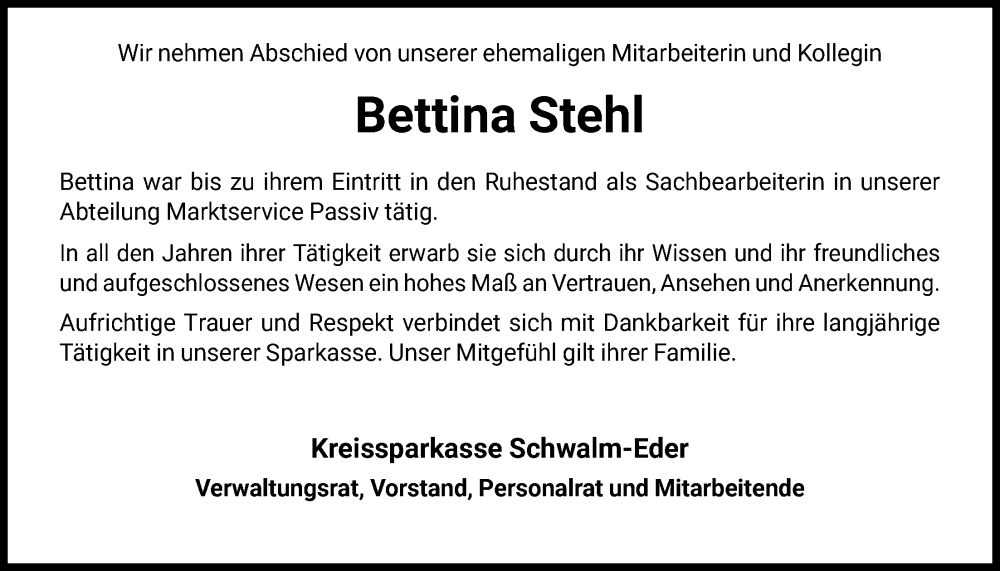 Wir nehmen Abschied von unserer ehemaligen Mitarbeiterin und Kollegin

Bettina Stehl

Bettina war bis zu ihrem Eintritt in den Ruhestand als Sachbearbeiterin in unserer Abteilung Marktservice Passiv tätig.

In all den Jahren ihrer Tätigkeit erwarb sie sich durch ihr Wissen und ihr freundliches und aufgeschlossenes Wesen ein hohes Maß an Vertrauen, Ansehen und Anerkennung.

Aufrichtige Trauer und Respekt verbindet sich mit Dankbarkeit für ihre langjährige Tätigkeit in unserer Sparkasse. Unser Mitgefühl gilt ihrer Familie.

Kreissparkasse Schwalm-Eder

Verwaltungsrat, Vorstand, Personalrat und Mitarbeitende